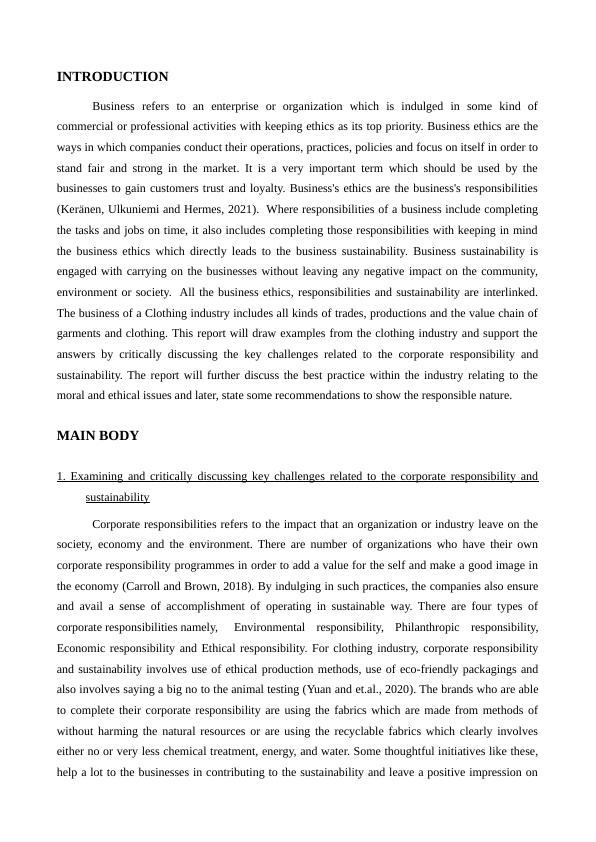 INTRODUCTION

Business refers to an enterprise or organization which is indulged in some kind of commercial or professional activities with keeping ethics as its top priority. Business ethics are the ways in which companies conduct their operations, practices, policies and focus on itself in order to stand fair and strong in the market. It is a very important term which should be used by the businesses to gain customers trust and loyalty. Business's ethics are the business's responsibilities (Keränen, Ulkuniemi and Hermes, 2021). Where responsibilities of a business include completing the tasks and jobs on time, it also includes completing those responsibilities with keeping in mind the business ethics which directly leads to the business sustainability. Business sustainability is engaged with carrying on the businesses without leaving any negative impact on the community, environment or society. All the business ethics, responsibilities and sustainability are interlinked. The business of a Clothing industry includes all kinds of trades, productions and the value chain of garments and clothing. This report will draw examples from the clothing industry and support the answers by critically discussing the key challenges related to the corporate responsibility and sustainability. The report will further discuss the best practice within the industry relating to the moral and ethical issues and later, state some recommendations to show the responsible nature.

MAIN BODY

1. Examining and critically discussing key challenges related to the corporate responsibility and sustainability

Corporate responsibilities refers to the impact that an organization or industry leave on the society, economy and the environment. There are number of organizations who have their own corporate responsibility programmes in order to add a value for the self and make a good image in the economy (Carroll and Brown, 2018). By indulging in such practices, the companies also ensure and avail a sense of accomplishment of operating in sustainable way. There are four types of corporate responsibilities namely, Environmental responsibility, Philanthropic responsibility, Economic responsibility and Ethical responsibility. For clothing industry, corporate responsibility and sustainability involves use of ethical production methods, use of eco-friendly packagings and also involves saying a big no to the animal testing (Yuan and et.al., 2020). The brands who are able to complete their corporate responsibility are using the fabrics which are made from methods of without harming the natural resources or are using the recyclable fabrics which clearly involves either no or very less chemical treatment, energy, and water. Some thoughtful initiatives like these, help a lot to the businesses in contributing to the sustainability and leave a positive impression on